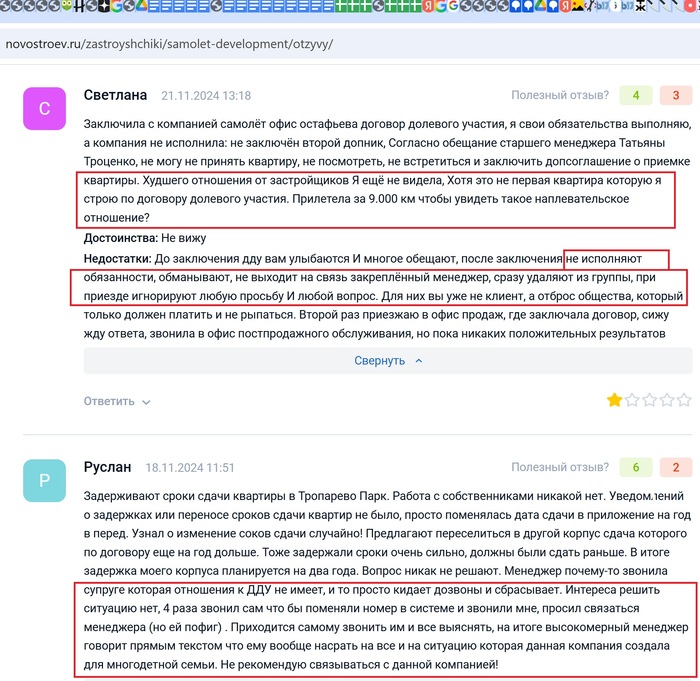 novostroev.ru/zastroyshchiki/samolet-development/otzyvy/

С

Светлана 21.11.2024 13:18

Полезный отзыв? 4 3

Заключила с компанией самолёт офис остафьева договор долевого участия, я свои обязательства выполняю, а компания не исполнила: не заключён второй допник, Согласно обещание старшего менеджера Татьяны Троценко, не могу не принять квартиру, не посмотреть, не встретиться и заключить допсоглашение о приемке квартиры. Худшего отношения от застройщиков Я ещё не видела, Хотя это не первая квартира которую я строю по договору долевого участия. Прилетела за 9.000 км чтобы увидеть такое наплевательское отношение?

Достоинства: Не вижу

Недостатки: До заключения дду вам улыбаются И многое обещают, после заключения не исполняют обязанности, обманывают, не выходит на связь закреплённый менеджер, сразу удаляют из группы, при приезде игнорируют любую просьбу И любой вопрос. Для них вы уже не клиент, а отброс общества, который только должен платить и не рыпаться. Второй раз приезжаю в офис продаж, где заключала договор, сижу жду ответа, звонила в офис постпродажного обслуживания, но пока никаких положительных результатов

Свернуть

Ответить

Р

Руслан 18.11.2024 11:51

Полезный отзыв? 6 2

Задерживают сроки сдачи квартиры в Тропарево Парк. Работа с собственниками никакой нет. Уведомлений о задержках или переносе сроков сдачи квартир не было, просто поменялась дата сдачи в приложение на год в перед. Узнал о изменение соков сдачи случайно! Предлагают переселиться в другой корпус сдача которого по договору еще на год дольше. Тоже задержали сроки очень сильно, должны были сдать раньше. В итоге задержка моего корпуса планируется на два года. Вопрос никак не решают. Менеджер почему-то звонила супруге которая отношения к ДДУ не имеет, и то просто кидает дозвоны и сбрасывает. Интереса решить ситуацию нет, 4 раза звонил сам что бы поменяли номер в системе и звонили мне, просил связаться менеджера (но ей пофиг) . Приходится самому звонить им и все выяснять, на итоге высокомерный менеджер говорит прямым текстом что ему вообще насрать на все и на ситуацию которая данная компания создала для многодетной семьи. Не рекомендую связываться с данной компанией!